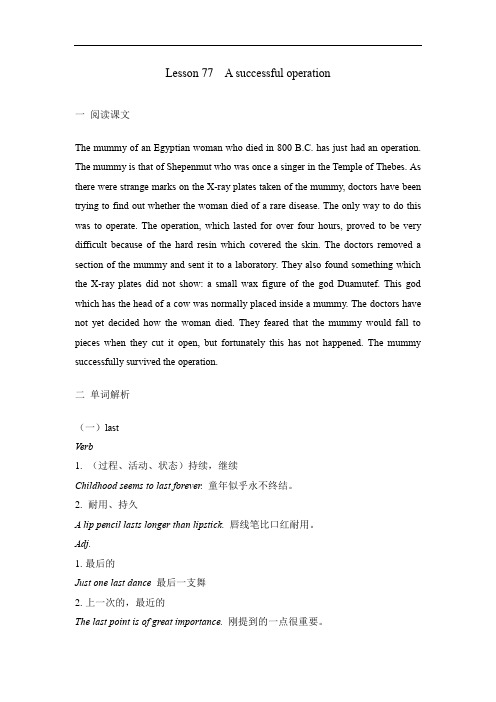 Lesson 77　A successful operation

一 阅读课文

The mummy of an Egyptian woman who died in 800 B.C. has just had an operation. The mummy is that of Shepenmut who was once a singer in the Temple of Thebes. As there were strange marks on the X-ray plates taken of the mummy, doctors have been trying to find out whether the woman died of a rare disease. The only way to do this was to operate. The operation, which lasted for over four hours, proved to be very difficult because of the hard resin which covered the skin. The doctors removed a section of the mummy and sent it to a laboratory. They also found something which the X-ray plates did not show: a small wax figure of the god Duamutef. This god which has the head of a cow was normally placed inside a mummy. The doctors have not yet decided how the woman died. They feared that the mummy would fall to pieces when they cut it open, but fortunately this has not happened. The mummy successfully survived the operation.

二 单词解析

（一）last

Verb

1. （过程、活动、状态）持续，继续

Childhood seems to last forever. 童年似乎永不终结。

2. 耐用、持久

A lip pencil lasts longer than lipstick. 唇线笔比口红耐用。

Adj.

1. 最后的

Just one last dance. 最后一支舞

2. 上一次的，最近的

The last point is of great importance. 刚提到的一点很重要。